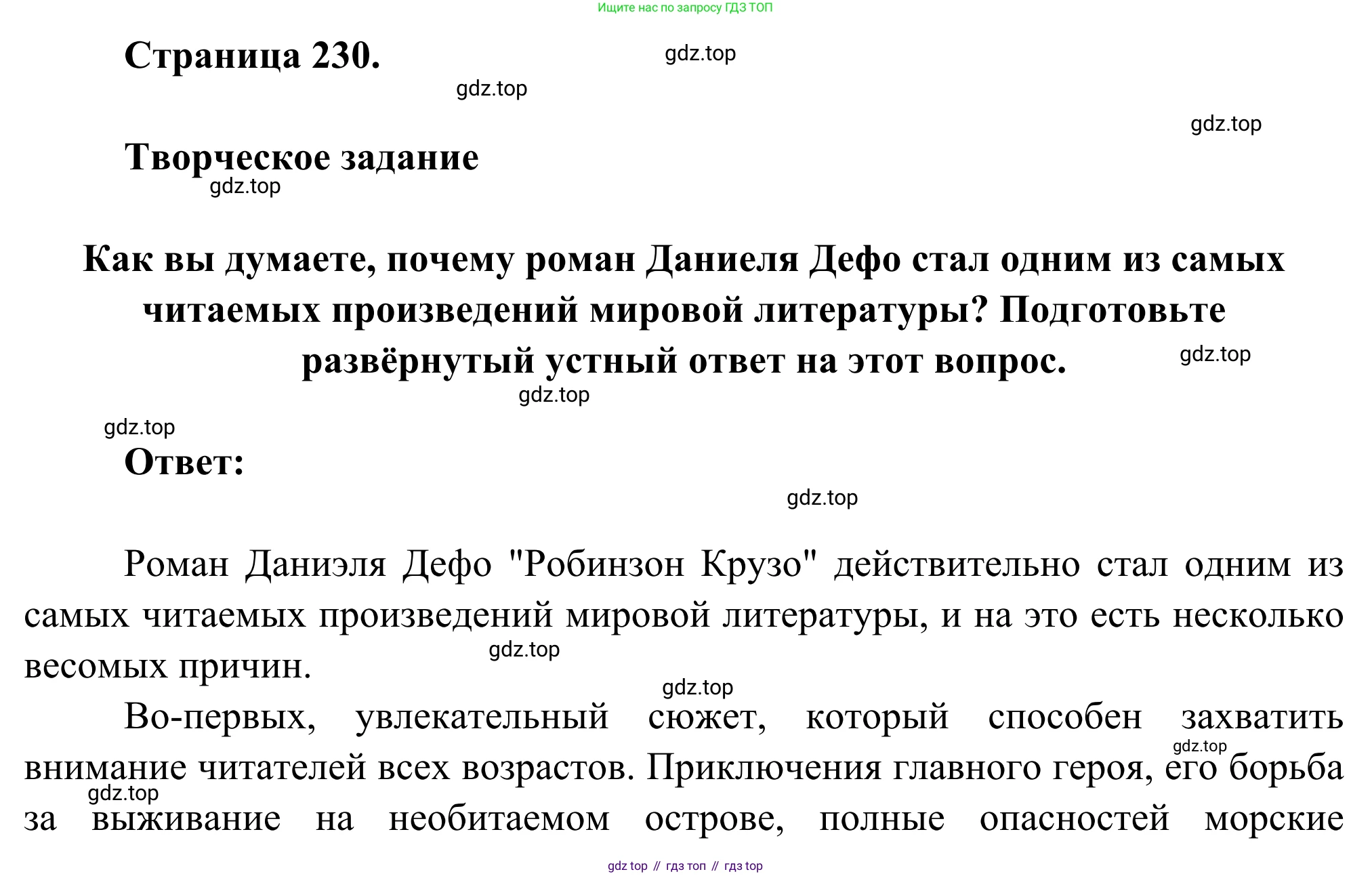 Ищите нас по запросу ГДЗ ТОП

Страница 230.

Творческое задание

Как вы думаете, почему роман Даниеля Дефо стал одним из самых читаемых произведений мировой литературы? Подготовьте развёрнутый устный ответ на этот вопрос.

Ответ:

Роман Даниэля Дефо "Робинзон Крузо" действительно стал одним из самых читаемых произведений мировой литературы, и на это есть несколько весомых причин.

Во-первых, увлекательный сюжет, который способен захватить внимание читателей всех возрастов. Приключения главного героя, его борьба за выживание на необитаемом острове, полные опасностей морские

gdz top // гдз топ // гдз top

gdz.top